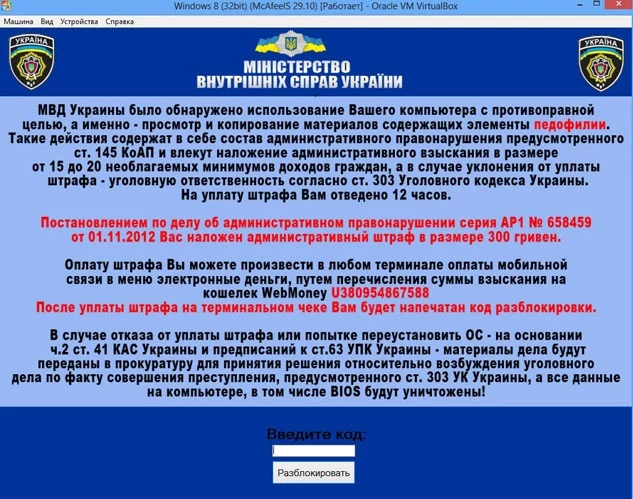 Windows 8 (32bit) (McAfeeIS 29.10) [Работает] - Oracle VM VirtualBox

Машина Вид Устройства Справка

УКРАЇНА

МІНІСТЕРСТВО
ВНУТРІШНІХ СПРАВ УКРАЇНИ

УКРАЇНА

МВД Украины было обнаружено использование Вашего компьютера с противоправной целью, а именно - просмотр и копирование материалов содержащих элементы педофилии. Такие действия содержат в себе состав административного правонарушения предусмотренного ст. 145 КоАП и влекут наложение административного взыскания в размере от 15 до 20 необлагаемых минимумов доходов граждан, а в случае уклонения от уплаты штрафа - уголовную ответственность согласно ст. 303 Уголовного кодекса Украины. На уплату штрафа Вам отведено 12 часов.

Постановлением по делу об административном правонарушении серия АР1 № 658459 от 01.11.2012 Вас наложен административный штраф в размере 300 гривен.

Оплату штрафа Вы можете произвести в любом терминале оплаты мобильной связи в меню электронные деньги, путем перечисления суммы взыскания на кошелек WebMoney U380954867588
После уплаты штрафа на терминальном чеке Вам будет напечатан код разблокировки.

В случае отказа от уплаты штрафа или попытке переустановить ОС - на основании ч.2 ст. 41 КАС Украины и предписаний к ст.63 УПК Украины - материалы дела будут переданы в прокуратуру для принятия решения относительно возбуждения уголовного дела по факту совершения преступления, предусмотренного ст. 303 УК Украины, а все данные на компьютере, в том числе BIOS будут уничтожены!

Введите код:

Разблокировать